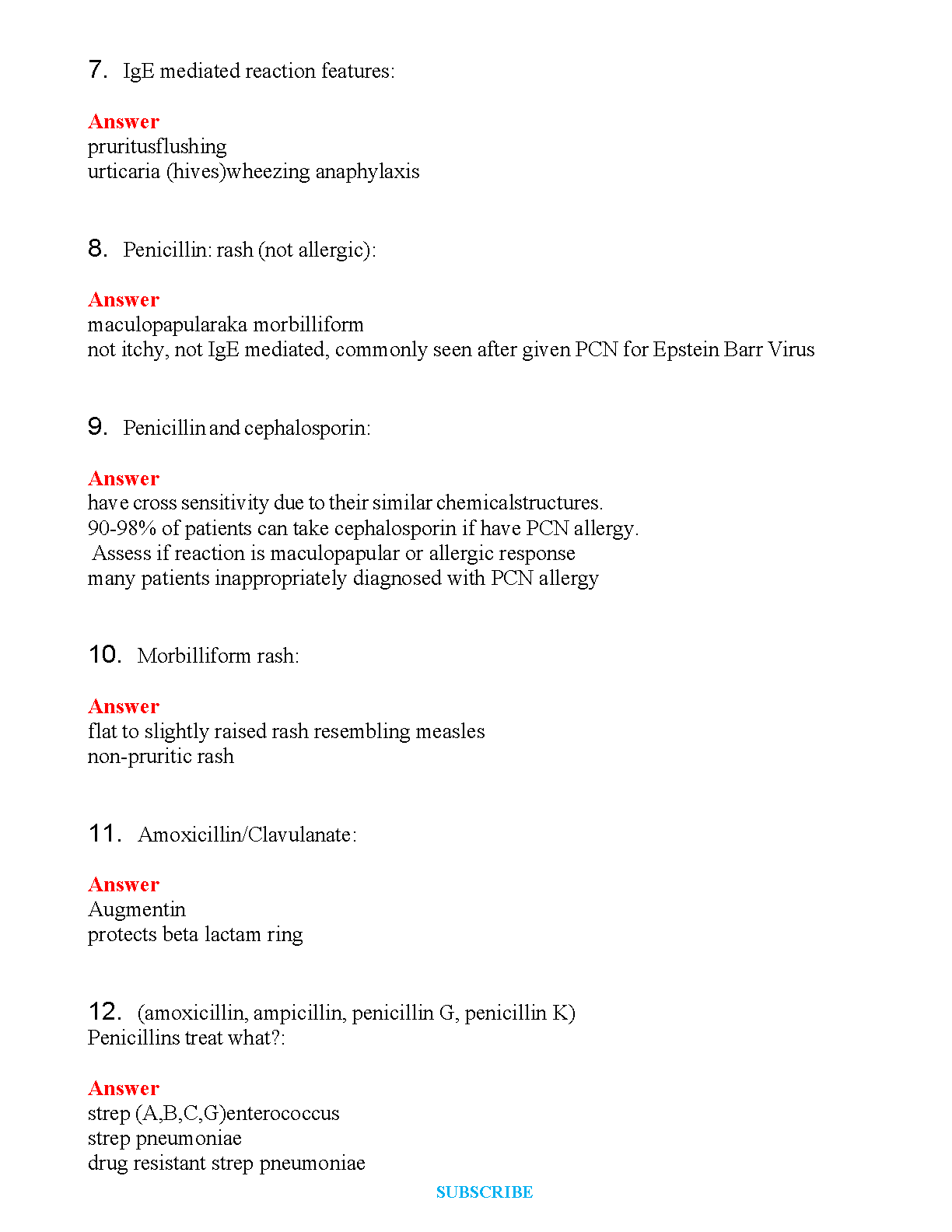 7. IgE mediated reaction features:

Answer
pruritusflushing
urticaria (hives)wheezing anaphylaxis

8. Penicillin: rash (not allergic):

Answer
maculopapularaka morbilliform
not itchy, not IgE mediated, commonly seen after given PCN for Epstein Barr Virus

9. Penicillin and cephalosporin:

Answer
have cross sensitivity due to their similar chemicalstructures.
90-98% of patients can take cephalosporin if have PCN allergy.
Assess if reaction is maculopapular or allergic response
many patients inappropriately diagnosed with PCN allergy

10. Morbilliform rash:

Answer
flat to slightly raised rash resembling measles
non-pruritic rash

11. Amoxicillin/Clavulanate:

Answer
Augmentin
protects beta lactam ring

12. (amoxicillin, ampicillin, penicillin G, penicillin K)
Penicillins treat what?:

Answer
strep (A,B,C,G)enterococcus
strep pneumoniae
drug resistant strep pneumoniae

SUBSCRIBE